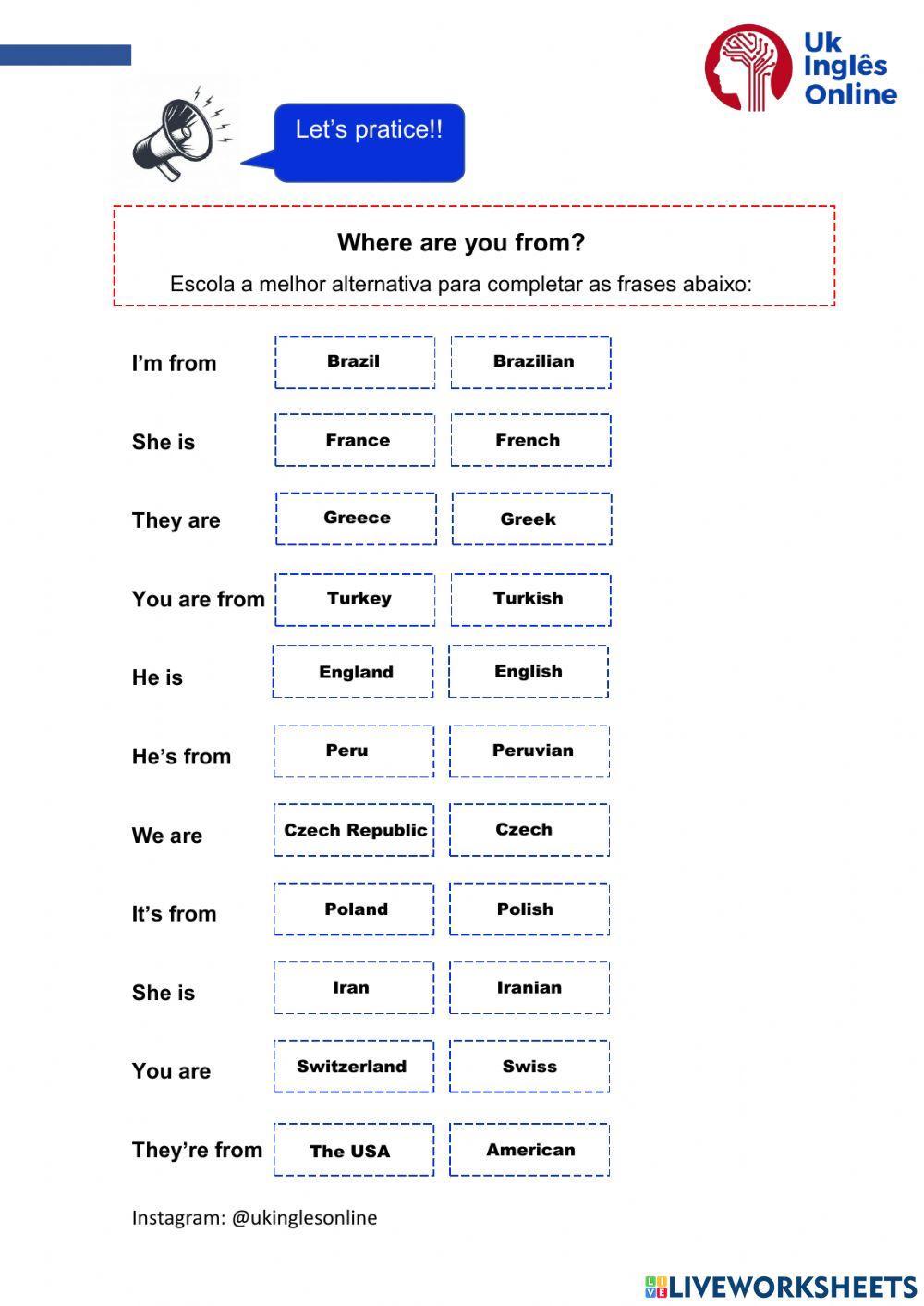 Uk Inglês Online

Let's pratice!!

Where are you from?

Escola a melhor alternativa para completar as frases abaixo:

I'm from Brazil Brazilian

She is France French

They are Greece Greek

You are from Turkey Turkish

He is England English

He's from Peru Peruvian

We are Czech Republic Czech

It's from Poland Polish

She is Iran Iranian

You are Switzerland Swiss

They're from The USA American

Instagram: @ukinglesonline

LIVEWORKSHEETS